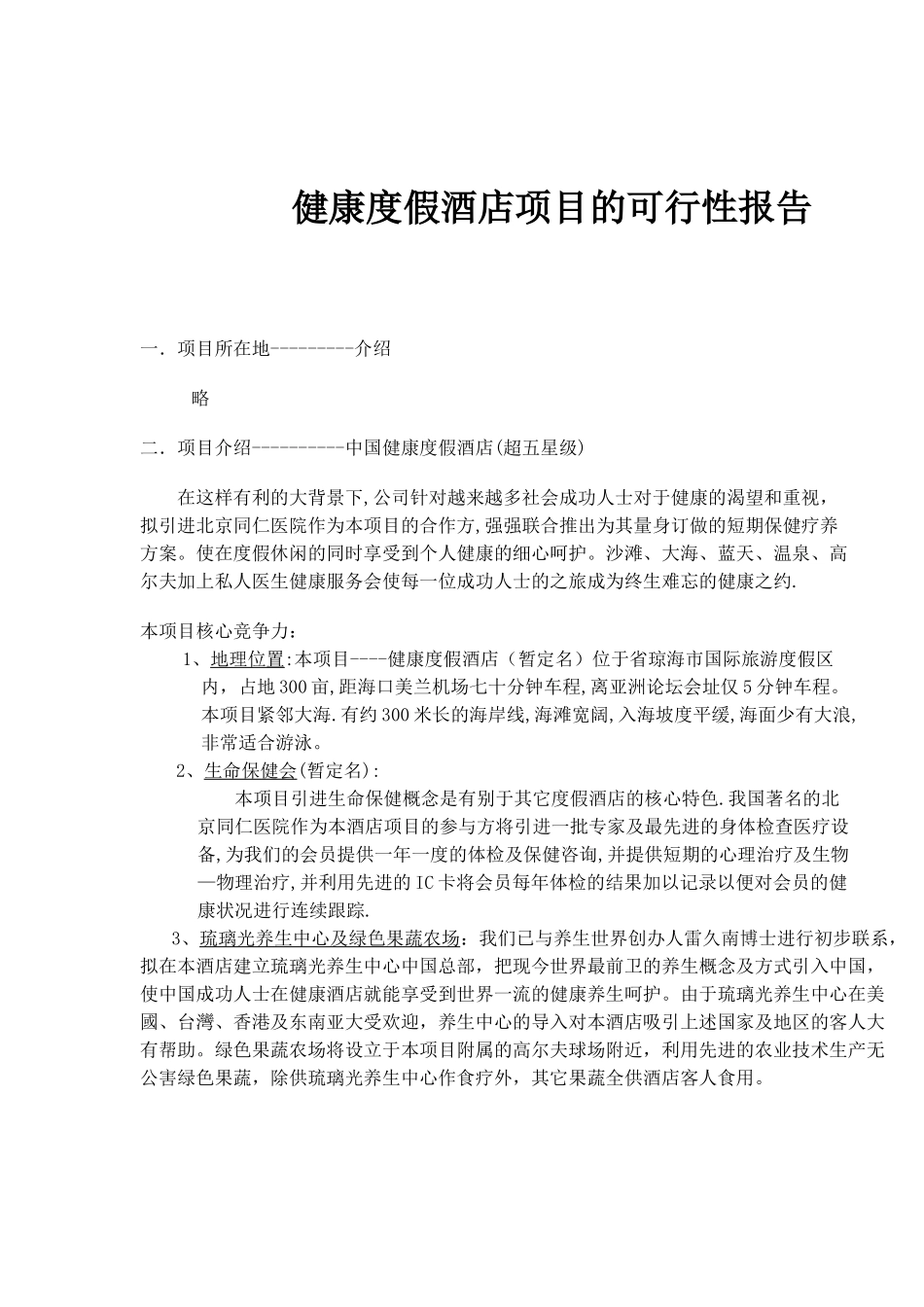 健康度假酒店项目的可行性报告

一．项目所在地---------介绍

略

二．项目介绍----------中国健康度假酒店(超五星级)

在这样有利的大背景下,公司针对越来越多社会成功人士对于健康的渴望和重视,拟引进北京同仁医院作为本项目的合作方,强强联合推出为其量身订做的短期保健疗养方案。使在度假休闲的同时享受到个人健康的细心呵护。沙滩、大海、蓝天、温泉、高尔夫加上私人医生健康服务会使每一位成功人士的之旅成为终生难忘的健康之约.

本项目核心竞争力：

1、地理位置:本项目----健康度假酒店（暂定名）位于省琼海市国际旅游度假区内，占地300亩,距海口美兰机场七十分钟车程,离亚洲论坛会址仅5分钟车程。本项目紧邻大海.有约300米长的海岸线,海滩宽阔,入海坡度平缓,海面少有大浪,非常适合游泳。

2、生命保健会(暂定名):

本项目引进生命保健概念是有别于其它度假酒店的核心特色.我国著名的北京同仁医院作为本酒店项目的参与方将引进一批专家及最先进的身体检查医疗设备,为我们的会员提供一年一度的体检及保健咨询,并提供短期的心理治疗及生物—物理治疗,并利用先进的IC卡将会员每年体检的结果加以记录以便对会员的健康状况进行连续跟踪.

3、琉璃光养生中心及绿色果蔬农场：我们已与养生世界创办人雷久南博士进行初步联系，拟在本酒店建立琉璃光养生中心中国总部，把现今世界最前卫的养生概念及方式引入中国，使中国成功人士在健康酒店就能享受到世界一流的健康养生呵护。由于琉璃光养生中心在美國、台灣、香港及东南亚大受欢迎，养生中心的导入对本酒店吸引上述国家及地区的客人大有帮助。绿色果蔬农场将设立于本项目附属的高尔夫球场附近，利用先进的农业技术生产无公害绿色果蔬，除供琉璃光养生中心作食疗外，其它果蔬全供酒店客人食用。